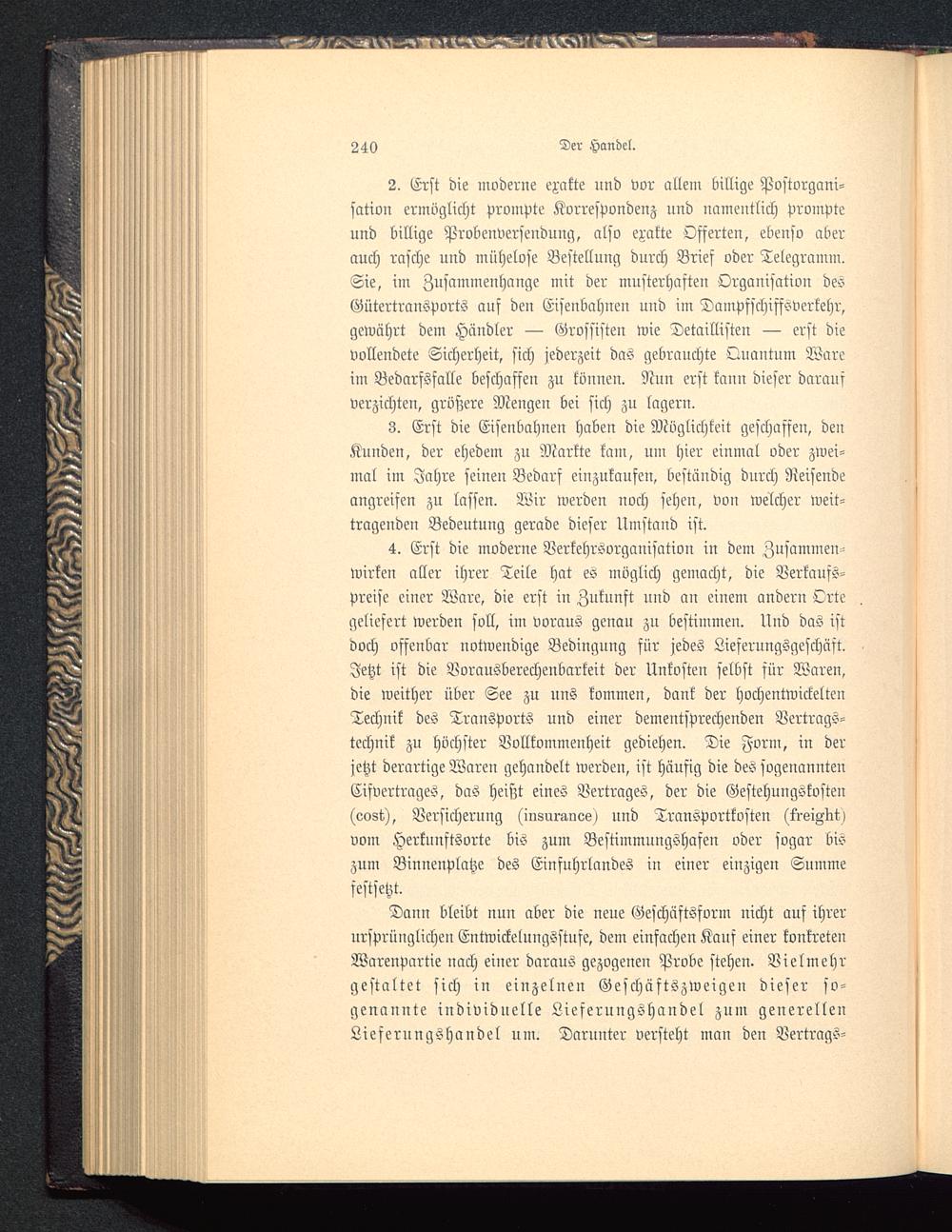 240 Der Handel.

2. Erst die moderne exakte und vor allem billige Postorganisation ermöglicht prompte Korrespondenz und namentlich prompte und billige Probenversendung, also exakte Offerten, ebenso aber auch rasche und mühelose Bestellung durch Brief oder Telegramm. Sie, im Zusammenhange mit der musterhaften Organisation des Gütertransports auf den Eisenbahnen und im Dampfschiffsverkehr, gewährt dem Händler — Grossisten wie Detaillisten — erst die vollendete Sicherheit, sich jederzeit das gebrauchte Quantum Ware im Bedarfsfalle beschaffen zu können. Nun erst kann dieser darauf verzichten, größere Mengen bei sich zu lagern.

3. Erst die Eisenbahnen haben die Möglichkeit geschaffen, den Kunden, der ehedem zu Markte kam, um hier einmal oder zweimal im Jahre seinen Bedarf einzukaufen, beständig durch Reisende angreifen zu lassen. Wir werden noch sehen, von welcher weittragenden Bedeutung gerade dieser Umstand ist.

4. Erst die moderne Verkehrsorganisation in dem Zusammenwirken aller ihrer Teile hat es möglich gemacht, die Verkaufspreise einer Ware, die erst in Zukunft und an einem andern Orte geliefert werden soll, im voraus genau zu bestimmen. Und das ist doch offenbar notwendige Bedingung für jedes Lieferungsgeschäft. Jetzt ist die Vorausberechenbarkeit der Unkosten selbst für Waren, die weither über See zu uns kommen, dank der hochentwickelten Technik des Transports und einer dementsprechenden Vertragstechnik zu höchster Vollkommenheit gediehen. Die Form, in der jetzt derartige Waren gehandelt werden, ist häufig die des sogenannten Cifvertrages, das heißt eines Vertrages, der die Gestehungskosten (cost), Versicherung (insurance) und Transportkosten (freight) vom Herkunftsorte bis zum Bestimmungshafen oder sogar bis zum Binnenplatze des Einfuhrlandes in einer einzigen Summe festsetzt.

Dann bleibt nun aber die neue Geschäftsform nicht auf ihrer ursprünglichen Entwickelungsstufe, dem einfachen Kauf einer konkreten Warenpartie nach einer daraus gezogenen Probe stehen. Vielmehr gestaltet sich in einzelnen Geschäftszweigen dieser sogenannte individuelle Lieferungshandel zum generellen Lieferungshandel um. Darunter versteht man den Vertrags-